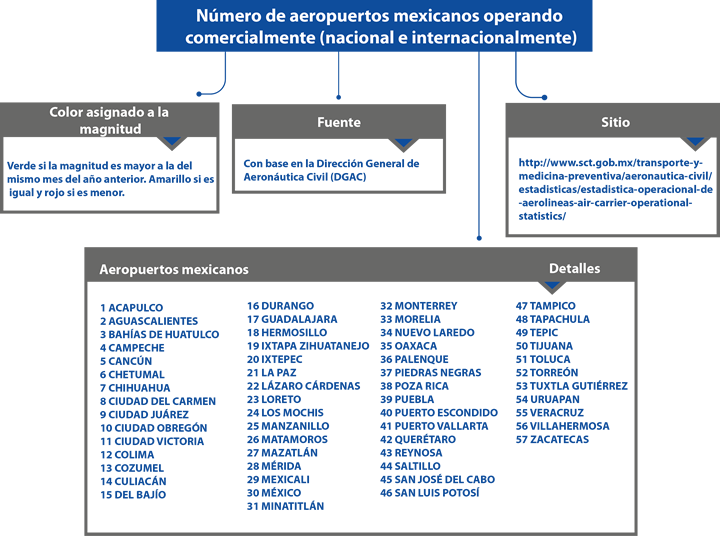 Número de aeropuertos mexicanos operando comercialmente (nacional e internacionalmente)

Color asignado a la magnitud

Verde si la magnitud es mayor a la del mismo mes del año anterior. Amarillo si es igual y rojo si es menor.

Fuente

Con base en la Dirección General de Aeronáutica Civil (DGAC)

Sitio

http://www.sct.gob.mx/transporte-y-medicina-preventiva/aeronautica-civil/estadisticas/estadistica-operacional-de-aerolineas-air-carrier-operational-statistics/

Aeropuertos mexicanos

Detalles

1 ACAPULCO
2 AGUASCALIENTES
3 BAHÍAS DE HUATULCO
4 CAMPECHE
5 CANCÚN
6 CHETUMAL
7 CHIHUAHUA
8 CIUDAD DEL CARMEN
9 CIUDAD JUÁREZ
10 CIUDAD OBREGÓN
11 CIUDAD VICTORIA
12 COLIMA
13 COZUMEL
14 CULIACÁN
15 DEL BAJÍO

16 DURANGO
17 GUADALAJARA
18 HERMOSILLO
19 IXTAPA ZIHUATANEJO
20 IXTEPEC
21 LA PAZ
22 LÁZARO CÁRDENAS
23 LORETO
24 LOS MOCHIS
25 MANZANILLO
26 MATAMOROS
27 MAZATLÁN
28 MÉRIDA
29 MEXICALI
30 MÉXICO
31 MINATITLÁN

32 MONTERREY
33 MORELIA
34 NUEVO LAREDO
35 OAXACA
36 PALENQUE
37 PIEDRAS NEGRAS
38 POZA RICA
39 PUEBLA
40 PUERTO ESCONDIDO
41 PUERTO VALLARTA
42 QUERÉTARO
43 REYNOSA
44 SALTILLO
45 SAN JOSÉ DEL CABO
46 SAN LUIS POTOSÍ

47 TAMPICO
48 TAPACHULA
49 TEPIC
50 TIJUANA
51 TOLUCA
52 TORREÓN
53 TUXTLA GUTIÉRREZ
54 URUAPAN
55 VERACRUZ
56 VILLAHERMOSA
57 ZACATECAS